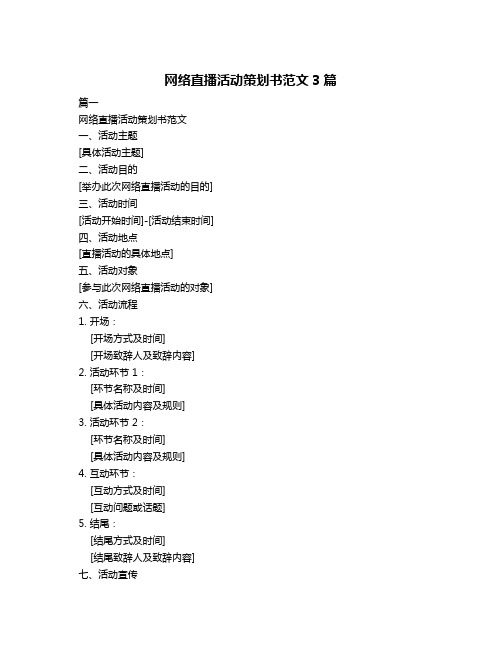 网络直播活动策划书范文 3 篇

篇一

网络直播活动策划书范文

一、活动主题

[具体活动主题]

二、活动目的

[举办此次网络直播活动的目的]

三、活动时间

[活动开始时间]-[活动结束时间]

四、活动地点

[直播活动的具体地点]

五、活动对象

[参与此次网络直播活动的对象]

六、活动流程

1. 开场：

[开场方式及时间]

[开场致辞人及致辞内容]

2. 活动环节 1：

[环节名称及时间]

[具体活动内容及规则]

3. 活动环节 2：

[环节名称及时间]

[具体活动内容及规则]

4. 互动环节：

[互动方式及时间]

[互动问题或话题]

5. 结尾：

[结尾方式及时间]

[结尾致辞人及致辞内容]

七、活动宣传